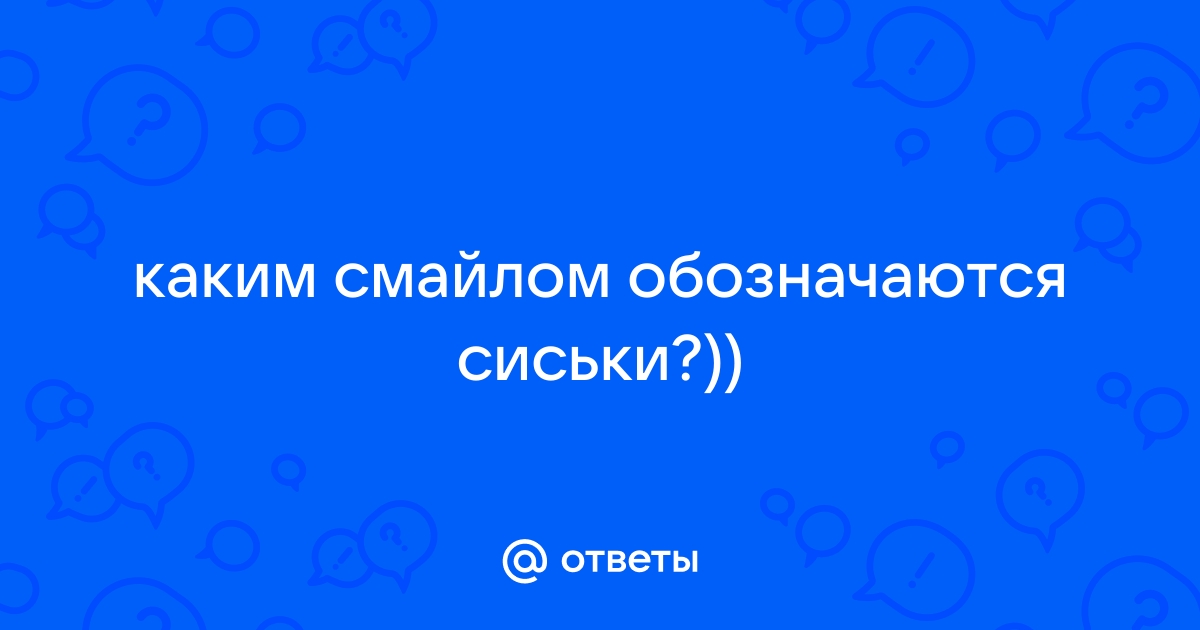 каким смайлом обозначаются сиськи?))

@ ответы